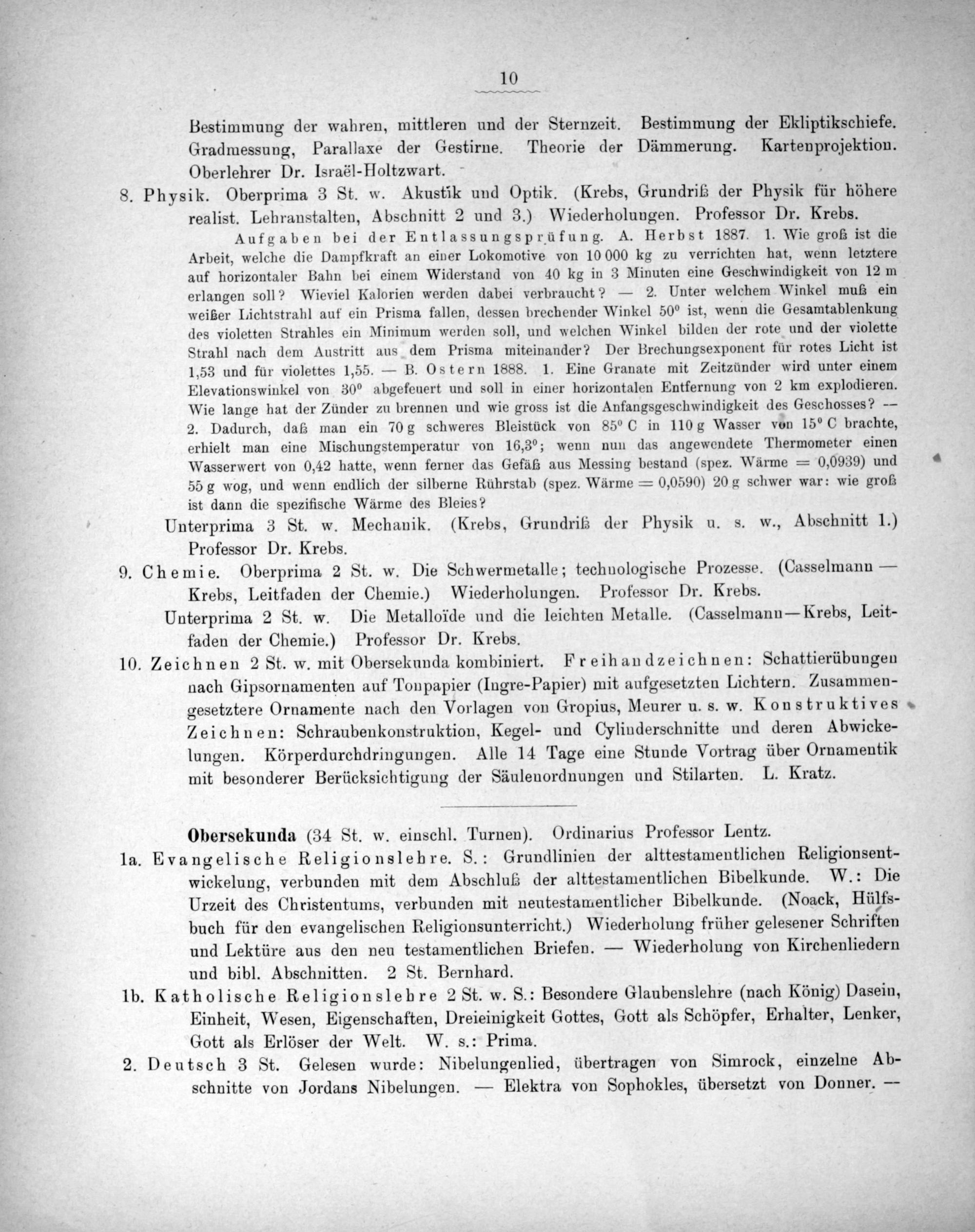 10

Bestimmung der wahren, mittleren und der Sternzeit. Bestimmung der Ekliptikschiefe. Gradmessung, Parallaxe der Gestirne. Theorie der Dämmerung. Kartenprojektion. Oberlehrer Dr. Israël-Holtzwart.

8. Physik. Oberprima 3 St. w. Akustik und Optik. (Krebs, Grundriß der Physik für höhere realist. Lehranstalten, Abschnitt 2 und 3.) Wiederholungen. Professor Dr. Krebs.

Aufgaben bei der Entlassungsprüfung. A. Herbst 1887. 1. Wie groß ist die Arbeit, welche die Dampfkraft an einer Lokomotive von 10 000 kg zu verrichten hat, wenn letztere auf horizontaler Bahn bei einem Widerstand von 40 kg in 3 Minuten eine Geschwindigkeit von 12 m erlangen soll? Wieviel Kalorien werden dabei verbraucht? — 2. Unter welchem Winkel muß ein weißer Lichtstrahl auf ein Prisma fallen, dessen brechender Winkel $50^0$ ist, wenn die Gesamtablenkung des violetten Strahles ein Minimum werden soll, und welchen Winkel bilden der rote und der violette Strahl nach dem Austritt aus dem Prisma miteinander? Der Brechungsexponent für rotes Licht ist 1,53 und für violettes 1,55. — B. Ostern 1888. 1. Eine Granate mit Zeitzünder wird unter einem Elevationswinkel von $30^0$ abgefeuert und soll in einer horizontalen Entfernung von 2 km explodieren. Wie lange hat der Zünder zu brennen und wie gross ist die Anfangsgeschwindigkeit des Geschosses? — 2. Dadurch, daß man ein 70 g schweres Bleistück von $85^0$ C in 110 g Wasser von $15^0$ C brachte, erhielt man eine Mischungstemperatur von $16,3^0$; wenn nun das angewendete Thermometer einen Wasserwert von 0,42 hatte, wenn ferner das Gefäß aus Messing bestand (spez. Wärme = 0,0939) und 55 g wog, und wenn endlich der silberne Rührstab (spez. Wärme = 0,0590) 20 g schwer war: wie groß ist dann die spezifische Wärme des Bleies?

Unterprima 3 St. w. Mechanik. (Krebs, Grundriß der Physik u. s. w., Abschnitt 1.) Professor Dr. Krebs.

9. Chemie. Oberprima 2 St. w. Die Schwermetalle; technologische Prozesse. (Casselmann — Krebs, Leitfaden der Chemie.) Wiederholungen. Professor Dr. Krebs.

Unterprima 2 St. w. Die Metalloïde und die leichten Metalle. (Casselmann—Krebs, Leitfaden der Chemie.) Professor Dr. Krebs.

10. Zeichnen 2 St. w. mit Obersekunda kombiniert. Freihandzeichnen: Schattierübungen nach Gipsornamenten auf Tonpapier (Ingre-Papier) mit aufgesetzten Lichtern. Zusammengesetztere Ornamente nach den Vorlagen von Gropius, Meurer u. s. w. Konstruktives Zeichnen: Schraubenkonstruktion, Kegel- und Cylinderschnitte und deren Abwickelungen. Körperdurchdringungen. Alle 14 Tage eine Stunde Vortrag über Ornamentik mit besonderer Berücksichtigung der Säulenordnungen und Stilarten. L. Kratz.

Obersekunda (34 St. w. einschl. Turnen). Ordinarius Professor Lentz.

1a. Evangelische Religionslehre. S.: Grundlinien der alttestamentlichen Religionsentwickelung, verbunden mit dem Abschluß der alttestamentlichen Bibelkunde. W.: Die Urzeit des Christentums, verbunden mit neutestamentlicher Bibelkunde. (Noack, Hülfsbuch für den evangelischen Religionsunterricht.) Wiederholung früher gelesener Schriften und Lektüre aus den neu testamentlichen Briefen. — Wiederholung von Kirchenliedern und bibl. Abschnitten. 2 St. Bernhard.

1b. Katholische Religionslehre 2 St. w. S.: Besondere Glaubenslehre (nach König) Dasein, Einheit, Wesen, Eigenschaften, Dreieinigkeit Gottes, Gott als Schöpfer, Erhalter, Lenker, Gott als Erlöser der Welt. W. s.: Prima.

2. Deutsch 3 St. Gelesen wurde: Nibelungenlied, übertragen von Simrock, einzelne Abschnitte von Jordans Nibelungen. — Elektra von Sophokles, übersetzt von Donner. —